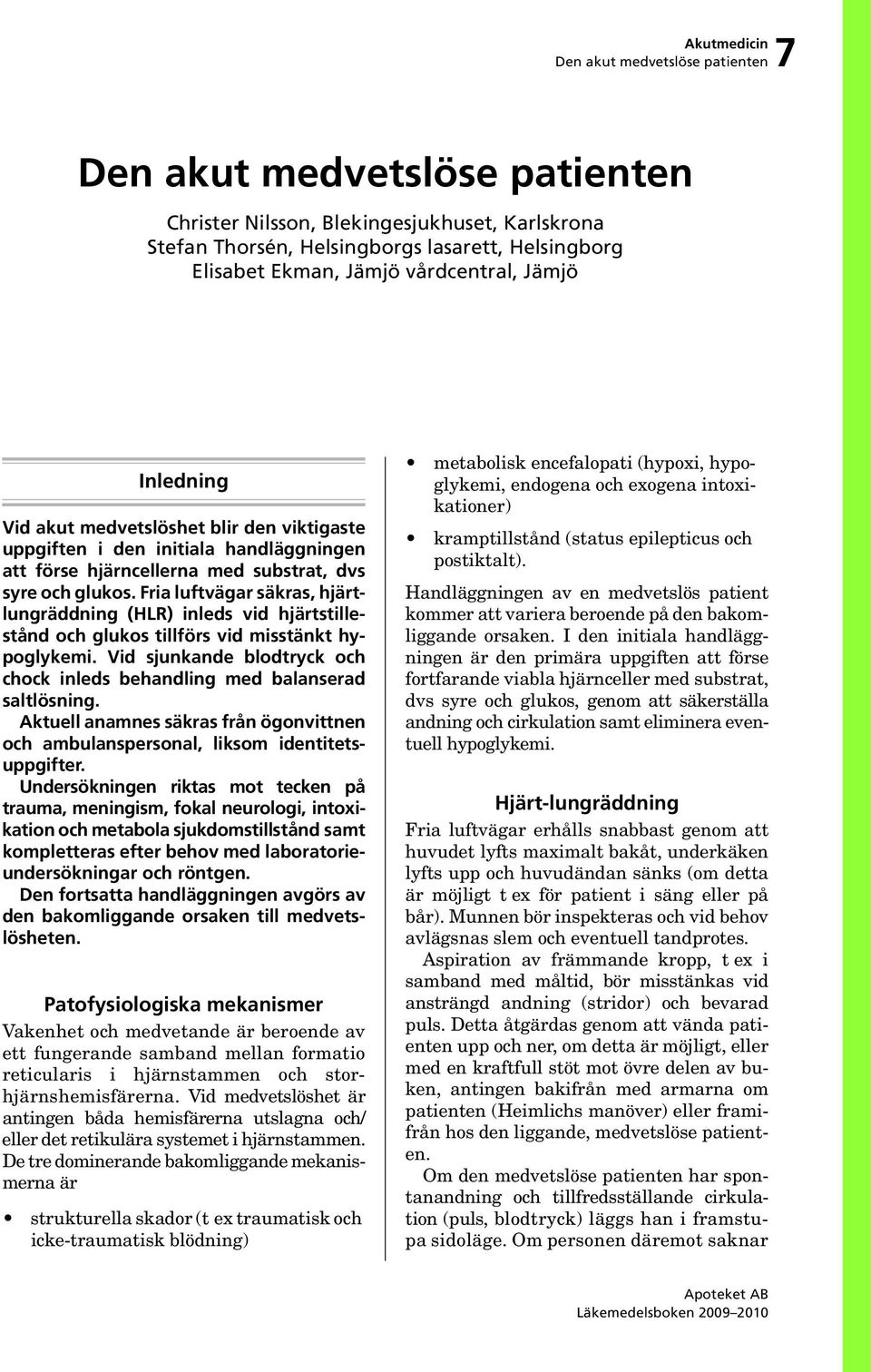 Akutmedicin
Den akut medvetslöse patienten 7

Den akut medvetslöse patienten

Christer Nilsson, Blekingesjukhuset, Karlskrona
Stefan Thorsén, Helsingborgs lasarett, Helsingborg
Elisabet Ekman, Jämjö vårdcentral, Jämjö

Inledning

Vid akut medvetslöshet blir den viktigaste uppgiften i den initiala handläggningen att förse hjärncellerna med substrat, dvs syre och glukos. Fria luftvägar säkras, hjärtlungräddning (HLR) inleds vid hjärtstillestånd och glukos tillförs vid misstänkt hypoglykemi. Vid sjunkande blodtryck och chock inleds behandling med balanserad saltlösning.
Aktuell anamnes säkras från ögonvittnen och ambulanspersonal, liksom identitetsuppgifter.
Undersökningen riktas mot tecken på trauma, meningism, fokal neurologi, intoxikation och metabola sjukdomstillstånd samt kompletteras efter behov med laboratorieundersökningar och röntgen.
Den fortsatta handläggningen avgörs av den bakomliggande orsaken till medvetslösheten.

Patofysiologiska mekanismer

Vakenhet och medvetande är beroende av ett fungerande samband mellan formatio reticularis i hjärnstammen och storhjärnshemisfärerna. Vid medvetslöshet är antingen båda hemisfärerna utslagna och/eller det retikulära systemet i hjärnstammen. De tre dominerande bakomliggande mekanismerna är

• strukturella skador (t ex traumatisk och icke-traumatisk blödning)
• metabolisk encefalopati (hypoxi, hypoglykemi, endogena och exogena intoxikationer)
• kramptillstånd (status epilepticus och postiktalt).

Handläggningen av en medvetslös patient kommer att variera beroende på den bakomliggande orsaken. I den initiala handläggningen är den primära uppgiften att förse fortfarande viabla hjärnceller med substrat, dvs syre och glukos, genom att säkerställa andning och cirkulation samt eliminera eventuell hypoglykemi.

Hjärt-lungräddning

Fria luftvägar erhålls snabbast genom att huvudet lyfts maximalt bakåt, underkäken lyfts upp och huvudändan sänks (om detta är möjligt t ex för patient i säng eller på bår). Munnen bör inspekteras och vid behov avlägsnas slem och eventuell tandprotes.

Aspiration av främmande kropp, t ex i samband med måltid, bör misstänkas vid ansträngd andning (stridor) och bevarad puls. Detta åtgärdas genom att vända patienten upp och ner, om detta är möjligt, eller med en kraftfull stöt mot övre delen av buken, antingen bakifrån med armarna om patienten (Heimlichs manöver) eller framifrån hos den liggande, medvetslöse patienten.

Om den medvetslöse patienten har spontanandning och tillfredsställande cirkulation (puls, blodtryck) läggs han i framstupa sidoläge. Om personen däremot saknar

Apoteket AB
Läkemedelsboken 2009–2010